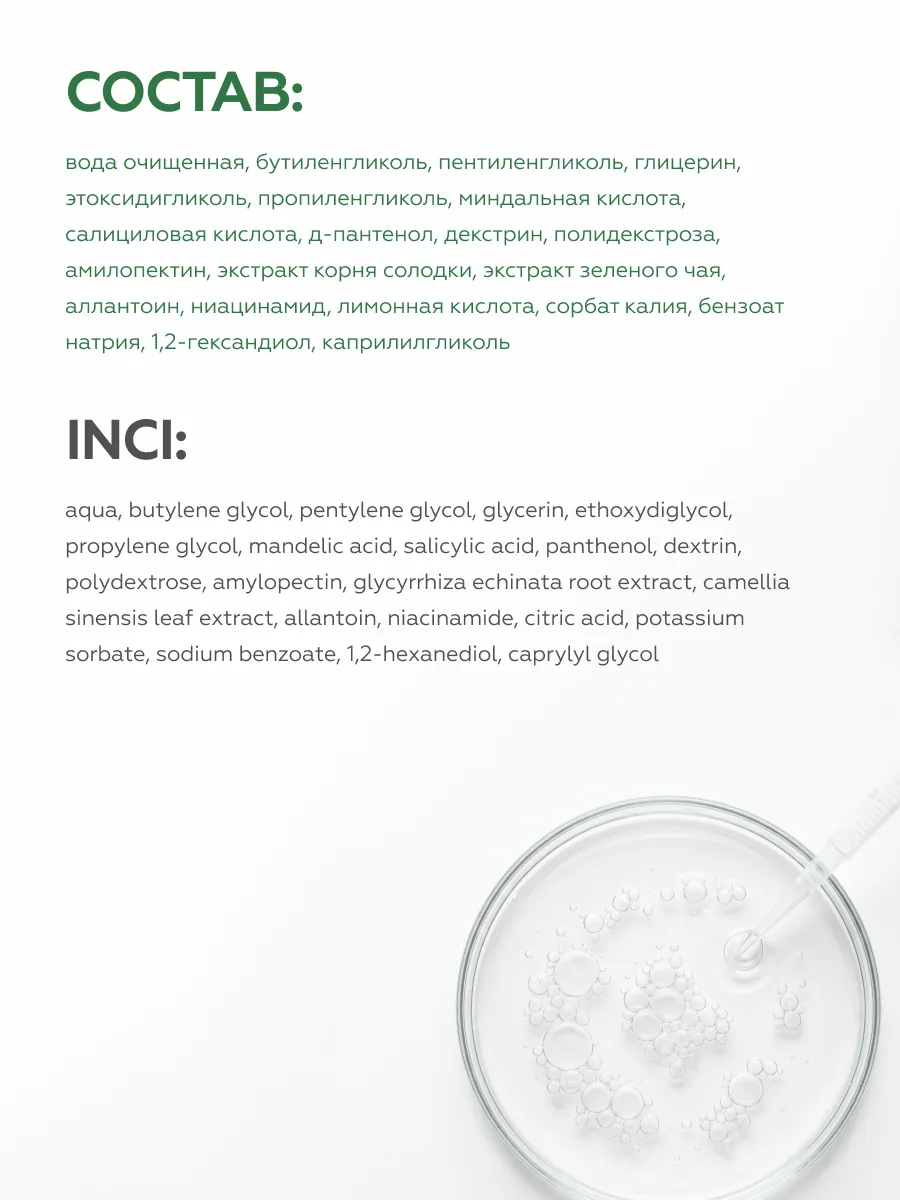 СОСТАВ:

вода очищенная, бутиленгликоль, пентиленгликоль, глицерин, этоксидигликоль, пропиленгликоль, миндальная кислота, салициловая кислота, д-пантенол, декстрин, полидекстроза, амилопектин, экстракт корня солодки, экстракт зеленого чая, аллантоин, ниацинамид, лимонная кислота, сорбат калия, бензоат натрия, 1,2-гександиол, каприлилгликоль

INCI:

aqua, butylene glycol, pentylene glycol, glycerin, ethoxydiglycol, propylene glycol, mandelic acid, salicylic acid, panthenol, dextrin, polydextrose, amylopectin, glycyrrhiza echinata root extract, camellia sinensis leaf extract, allantoin, niacinamide, citric acid, potassium sorbate, sodium benzoate, 1,2-hexanediol, caprylyl glycol